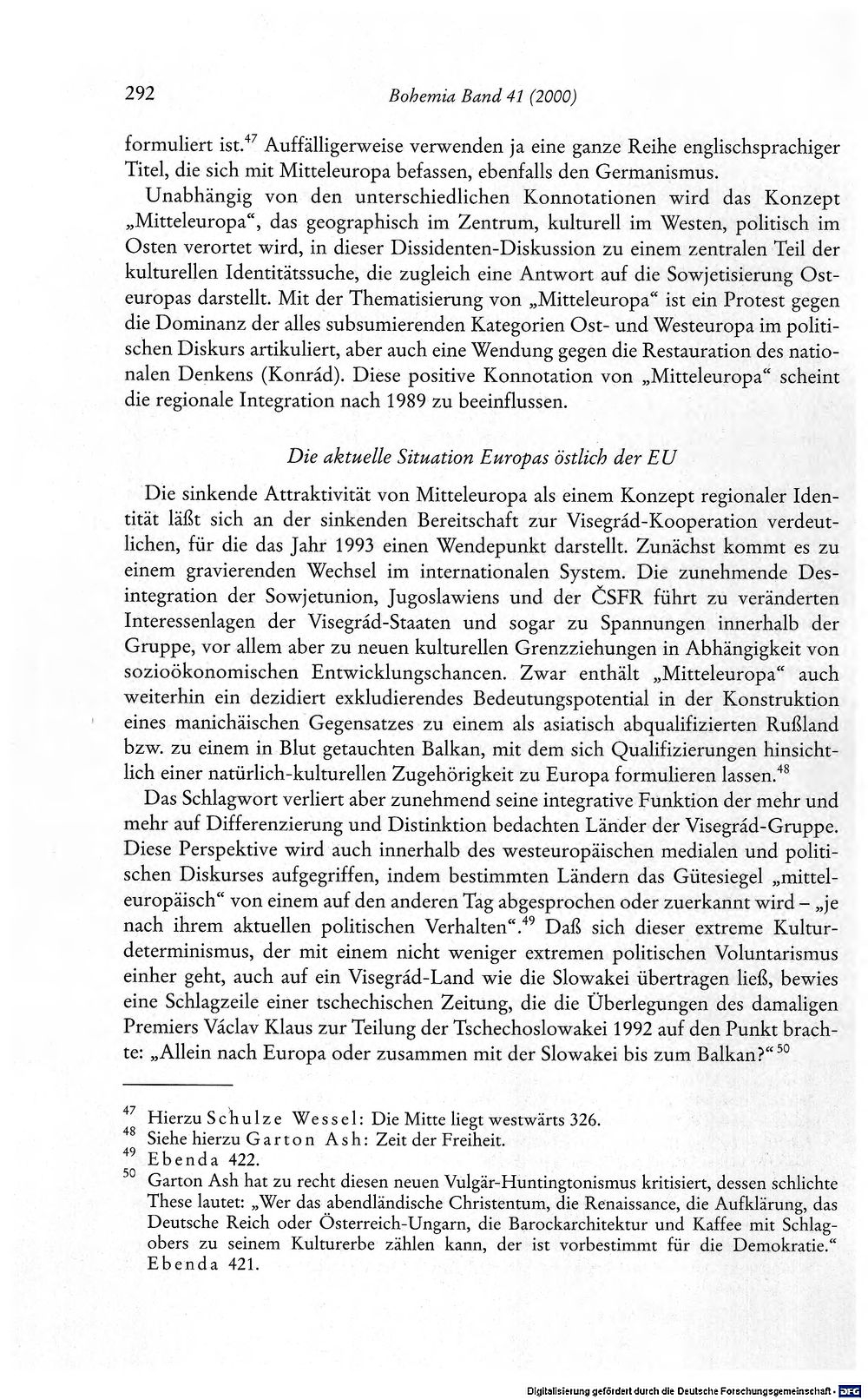 292 Bohemia Band 41 (2000)

formuliert ist.$^{47}$ Auffälligerweise verwenden ja eine ganze Reihe englischsprachiger Titel, die sich mit Mitteleuropa befassen, ebenfalls den Germanismus.

Unabhängig von den unterschiedlichen Konnotationen wird das Konzept „Mitteleuropa“, das geographisch im Zentrum, kulturell im Westen, politisch im Osten verortet wird, in dieser Dissidenten-Diskussion zu einem zentralen Teil der kulturellen Identitätssuche, die zugleich eine Antwort auf die Sowjetisierung Osteuropas darstellt. Mit der Thematisierung von „Mitteleuropa“ ist ein Protest gegen die Dominanz der alles subsumierenden Kategorien Ost- und Westeuropa im politischen Diskurs artikuliert, aber auch eine Wendung gegen die Restauration des nationalen Denkens (Konrád). Diese positive Konnotation von „Mitteleuropa“ scheint die regionale Integration nach 1989 zu beeinflussen.

Die aktuelle Situation Europas östlich der EU

Die sinkende Attraktivität von Mitteleuropa als einem Konzept regionaler Identität läßt sich an der sinkenden Bereitschaft zur Visegrád-Kooperation verdeutlichen, für die das Jahr 1993 einen Wendepunkt darstellt. Zunächst kommt es zu einem gravierenden Wechsel im internationalen System. Die zunehmende Desintegration der Sowjetunion, Jugoslawiens und der ČSFR führt zu veränderten Interessenlagen der Visegrád-Staaten und sogar zu Spannungen innerhalb der Gruppe, vor allem aber zu neuen kulturellen Grenzziehungen in Abhängigkeit von sozioökonomischen Entwicklungschancen. Zwar enthält „Mitteleuropa“ auch weiterhin ein dezidiert exkludierendes Bedeutungspotential in der Konstruktion eines manichäischen Gegensatzes zu einem als asiatisch abqualifizierten Rußland bzw. zu einem in Blut getauchten Balkan, mit dem sich Qualifizierungen hinsichtlich einer natürlich-kulturellen Zugehörigkeit zu Europa formulieren lassen.$^{48}$

Das Schlagwort verliert aber zunehmend seine integrative Funktion der mehr und mehr auf Differenzierung und Distinktion bedachten Länder der Visegrád-Gruppe. Diese Perspektive wird auch innerhalb des westeuropäischen medialen und politischen Diskurses aufgegriffen, indem bestimmten Ländern das Gütesiegel „mitteleuropäisch“ von einem auf den anderen Tag abgesprochen oder zuerkannt wird – „je nach ihrem aktuellen politischen Verhalten“.$^{49}$ Daß sich dieser extreme Kulturdeterminismus, der mit einem nicht weniger extremen politischen Voluntarismus einher geht, auch auf ein Visegrád-Land wie die Slowakei übertragen ließ, bewies eine Schlagzeile einer tschechischen Zeitung, die die Überlegungen des damaligen Premiers Václav Klaus zur Teilung der Tschechoslowakei 1992 auf den Punkt brachte: „Allein nach Europa oder zusammen mit der Slowakei bis zum Balkan?“$^{50}$

$^{47}$ Hierzu Schulze Wessel: Die Mitte liegt westwärts 326.
$^{48}$ Siehe hierzu Garton Ash: Zeit der Freiheit.
$^{49}$ Ebenda 422.
$^{50}$ Garton Ash hat zu recht diesen neuen Vulgär-Huntingtonismus kritisiert, dessen schlichte These lautet: „Wer das abendländische Christentum, die Renaissance, die Aufklärung, das Deutsche Reich oder Österreich-Ungarn, die Barockarchitektur und Kaffee mit Schlagobers zu seinem Kulturerbe zählen kann, der ist vorbestimmt für die Demokratie.“ Ebenda 421.

Digitalisierung gefördert durch die Deutsche Forschungsgemeinschaft · DFG